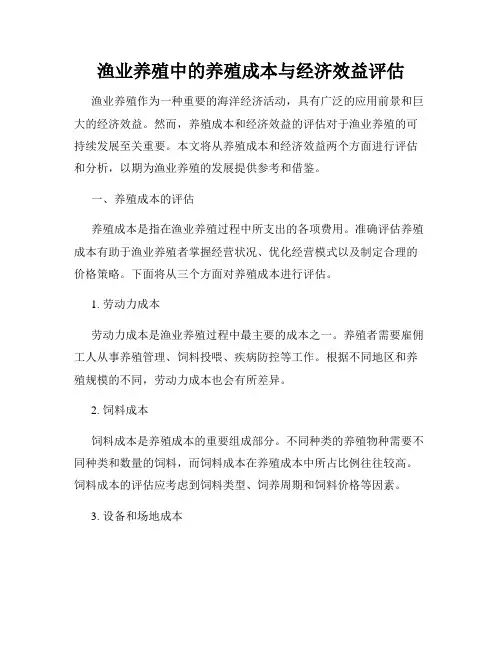 渔业养殖中的养殖成本与经济效益评估

渔业养殖作为一种重要的海洋经济活动，具有广泛的应用前景和巨大的经济效益。然而，养殖成本和经济效益的评估对于渔业养殖的可持续发展至关重要。本文将从养殖成本和经济效益两个方面进行评估和分析，以期为渔业养殖的发展提供参考和借鉴。

一、养殖成本的评估

养殖成本是指在渔业养殖过程中所支出的各项费用。准确评估养殖成本有助于渔业养殖者掌握经营状况、优化经营模式以及制定合理的价格策略。下面将从三个方面对养殖成本进行评估。

1. 劳动力成本

劳动力成本是渔业养殖过程中最主要的成本之一。养殖者需要雇佣工人从事养殖管理、饲料投喂、疾病防控等工作。根据不同地区和养殖规模的不同，劳动力成本也会有所差异。

2. 饲料成本

饲料成本是养殖成本的重要组成部分。不同种类的养殖物种需要不同种类和数量的饲料，而饲料成本在养殖成本中所占比例往往较高。饲料成本的评估应考虑到饲料类型、饲养周期和饲料价格等因素。

3. 设备和场地成本